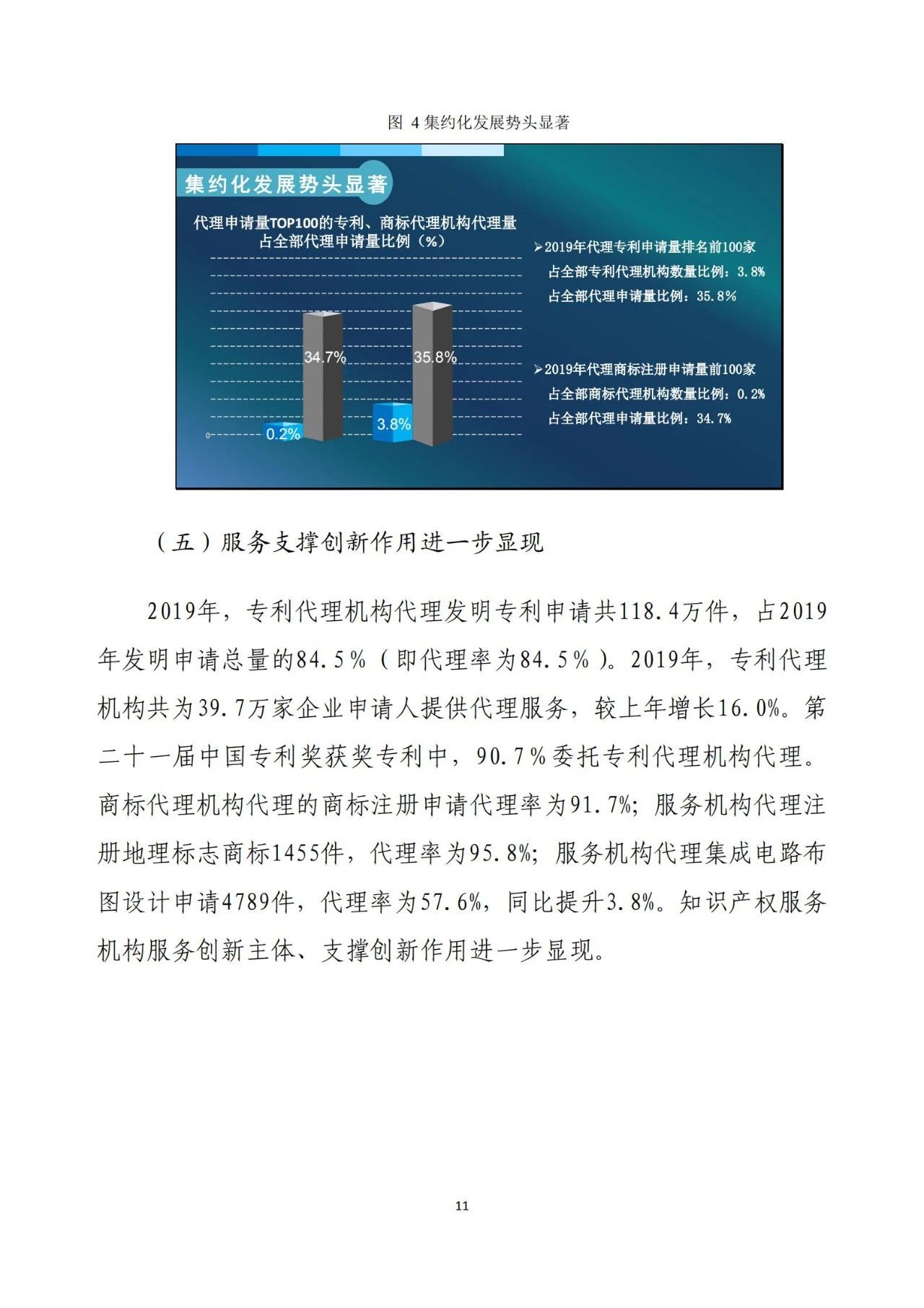 图 4 集约化发展势头显著

集约化发展势头显著

代理申请量TOP100的专利、商标代理机构代理量占全部代理申请量比例（%）

0

0.2%

34.7%

3.8%

35.8%

➢2019年代理专利申请量排名前100家
占全部专利代理机构数量比例：3.8%
占全部代理申请量比例：35.8%

➢2019年代理商标注册申请量前100家
占全部商标代理机构数量比例：0.2%
占全部代理申请量比例：34.7%

（五）服务支撑创新作用进一步显现

2019年，专利代理机构代理发明专利申请共118.4万件，占2019年发明申请总量的84.5%（即代理率为84.5%）。2019年，专利代理机构共为39.7万家企业申请人提供代理服务，较上年增长16.0%。第二十一届中国专利奖获奖专利中，90.7%委托专利代理机构代理。商标代理机构代理的商标注册申请代理率为91.7%；服务机构代理注册地理标志商标1455件，代理率为95.8%；服务机构代理集成电路布图设计申请4789件，代理率为57.6%，同比提升3.8%。知识产权服务机构服务创新主体、支撑创新作用进一步显现。

11